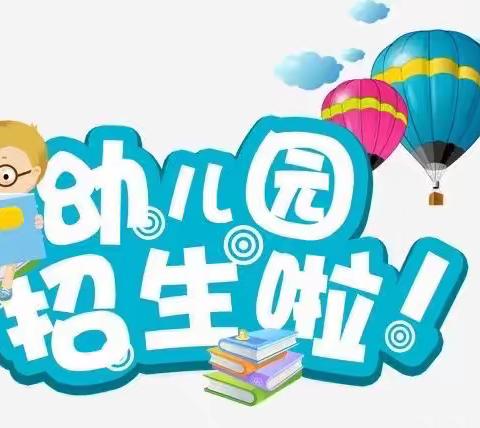 幼儿园
招生啦！